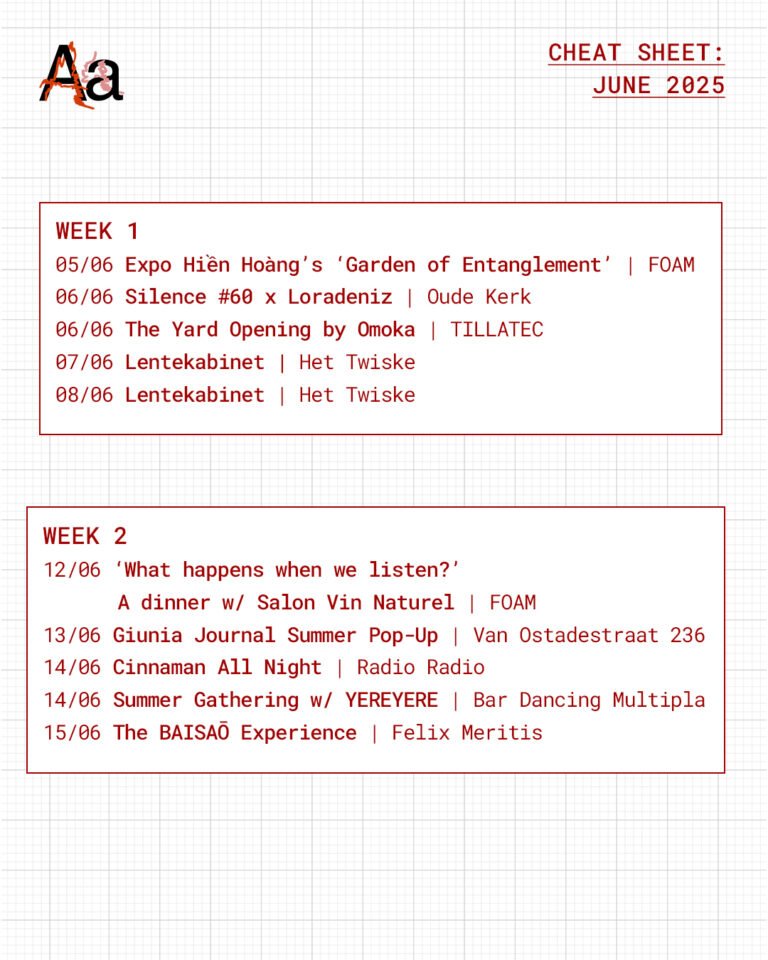 Aa

CHEAT SHEET:
JUNE 2025

WEEK 1
05/06 Expo Hiền Hoàng's 'Garden of Entanglement' | FOAM
06/06 Silence #60 x Loradeniz | Oude Kerk
06/06 The Yard Opening by Omoka | TILLATEC
07/06 Lentekabinet | Het Twiske
08/06 Lentekabinet | Het Twiske

WEEK 2
12/06 'What happens when we listen?'
A dinner w/ Salon Vin Naturel | FOAM
13/06 Giunia Journal Summer Pop-Up | Van Ostadestraat 236
14/06 Cinnaman All Night | Radio Radio
14/06 Summer Gathering w/ YEREYERE | Bar Dancing Multipla
15/06 The BAISAŌ Experience | Felix Meritis